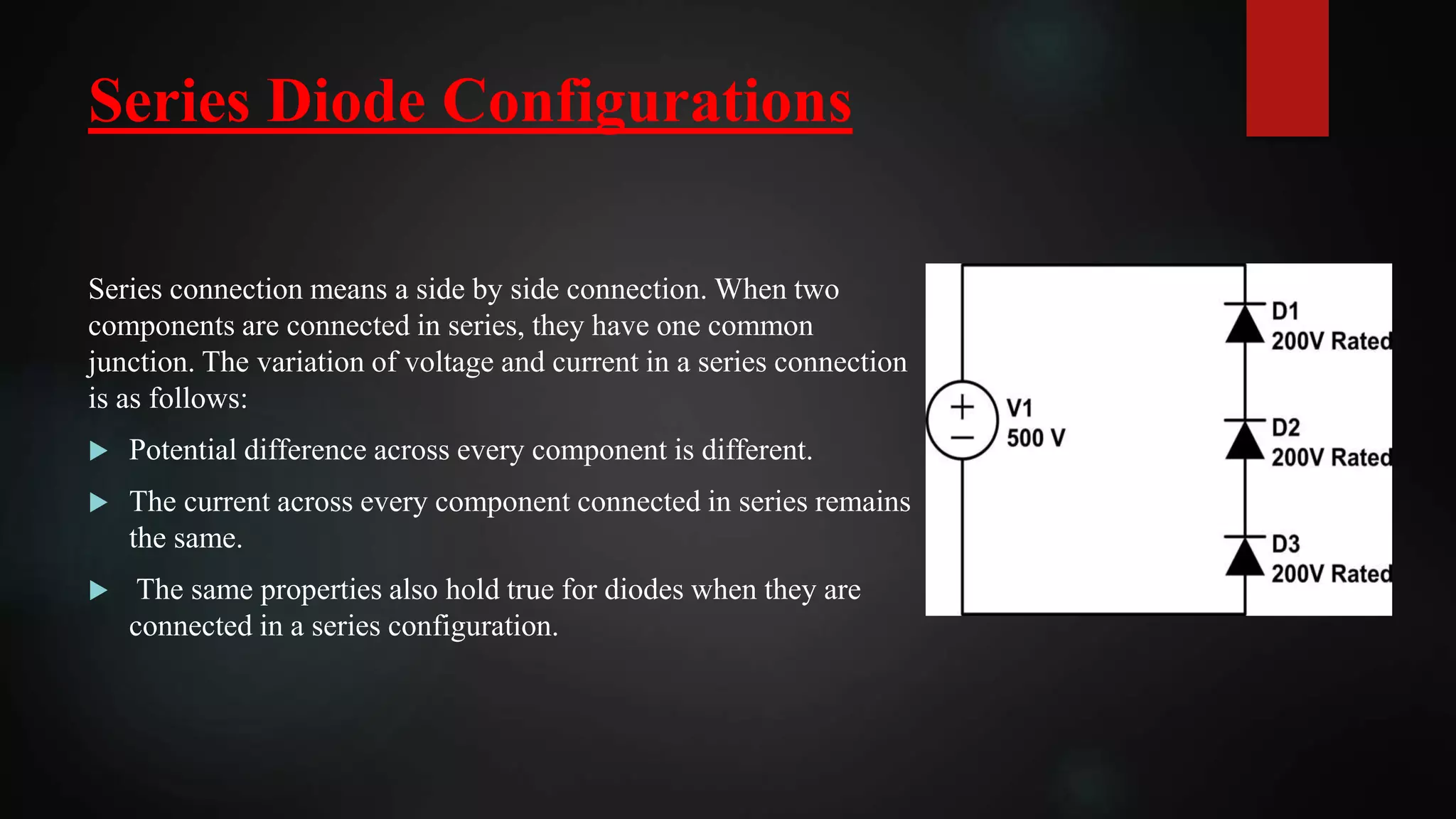 Series Diode Configurations

Series connection means a side by side connection. When two components are connected in series, they have one common junction. The variation of voltage and current in a series connection is as follows:

▶ Potential difference across every component is different.

▶ The current across every component connected in series remains the same.

▶ The same properties also hold true for diodes when they are connected in a series configuration.

+
−
V1
500 V

D1
200V Rated

D2
200V Rated

D3
200V Rated